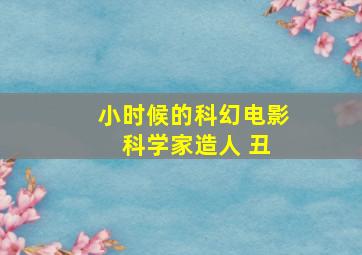 小时候的科幻电影
科学家造人 丑